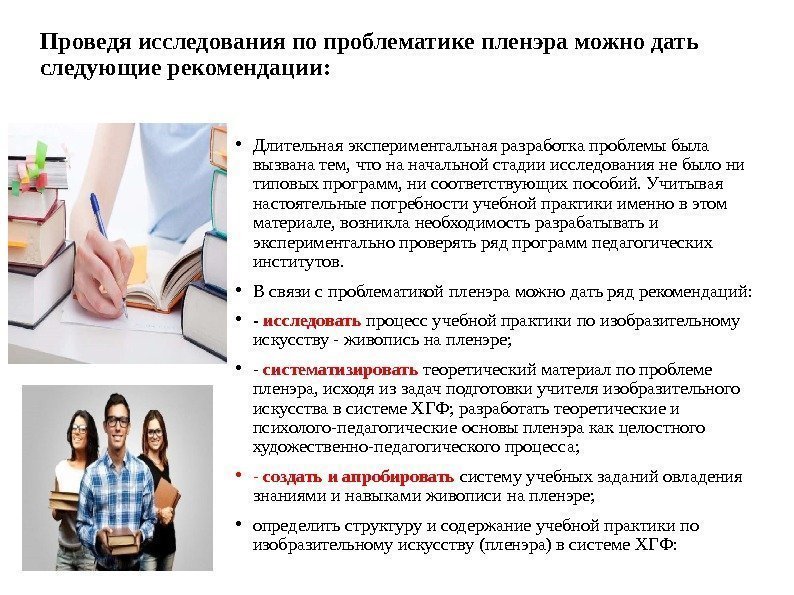 Проведя исследования по проблематике пленэра можно дать следующие рекомендации:

• Длительная экспериментальная разработка проблемы была вызвана тем, что на начальной стадии исследования не было ни типовых программ, ни соответствующих пособий. Учитывая настоятельные потребности учебной практики именно в этом материале, возникла необходимость разрабатывать и экспериментально проверять ряд программ педагогических институтов.

• В связи с проблематикой пленэра можно дать ряд рекомендаций:

• - исследовать процесс учебной практики по изобразительному искусству - живопись на пленэре;

• - систематизировать теоретический материал по проблеме пленэра, исходя из задач подготовки учителя изобразительного искусства в системе ХГФ; разработать теоретические и психолого-педагогические основы пленэра как целостного художественно-педагогического процесса;

• - создать и апробировать систему учебных заданий овладения знаниями и навыками живописи на пленэре;

• определить структуру и содержание учебной практики по изобразительному искусству (пленэра) в системе ХГФ: